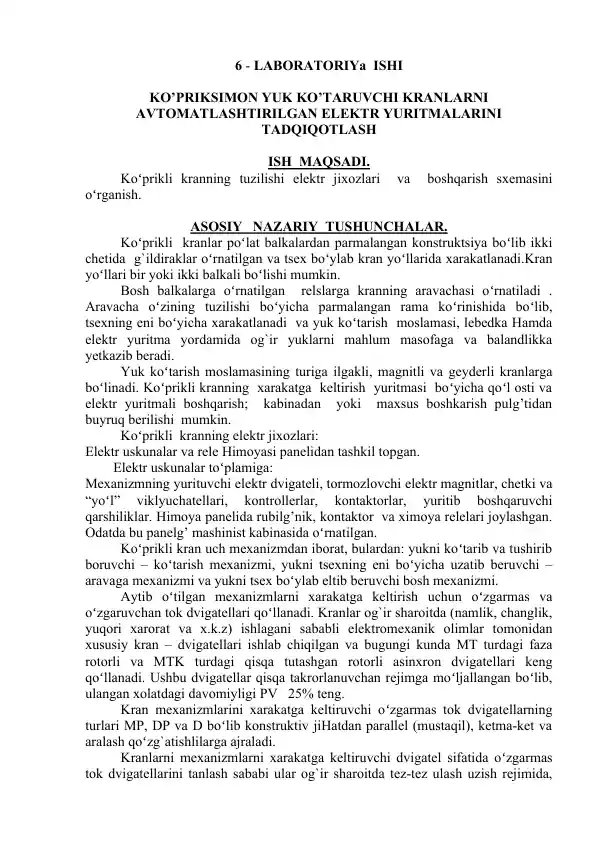 6 - LABORATORIYa ISHI

KO’PRIKSIMON YUK KO’TARUVCHI KRANLARNI AVTOMATLASHTIRILGAN ELEKTR YURITMALARINI TADQIQOTLASH

ISH MAQSADI.

Ko‘prikli kranning tuzilishi elektr jixozlari va boshqarish sxemasini o‘rganish.

ASOSIY NAZARIY TUSHUNCHALAR.

Ko‘prikli kranlar po‘lat balkalardan parmalangan konstruktsiya bo‘lib ikki chetida g`ildiraklar o‘rnatilgan va tsex bo‘ylab kran yo‘llarida xarakatlanadi.Kran yo‘llari bir yoki ikki balkali bo‘lishi mumkin.

Bosh balkalarga o‘rnatilgan relslarga kranning aravachasi o‘rnatiladi . Aravacha o‘zining tuzilishi bo‘yicha parmalangan rama ko‘rinishida bo‘lib, tsexning eni bo‘yicha xarakatlanadi va yuk ko‘tarish moslamasi, lebedka Hamda elektr yuritma yordamida og`ir yuklarni mahlum masofaga va balandlikka yetkazib beradi.

Yuk ko‘tarish moslamasining turiga ilgakli, magnitli va geyderli kranlarga bo‘linadi. Ko‘prikli kranning xarakatga keltirish yuritmasi bo‘yicha qo‘l osti va elektr yuritmali boshqarish; kabinadan yoki maxsus boshkarish pulg’tidan buyruq berilishi mumkin.

Ko‘prikli kranning elektr jixozlari:
Elektr uskunalar va rele Himoyasi panelidan tashkil topgan.
Elektr uskunalar to‘plamiga:
Mexanizmning yurituvchi elektr dvigateli, tormozlovchi elektr magnitlar, chetki va “yo‘l” viklyuchatellari, kontrollerlar, kontaktorlar, yuritib boshqaruvchi qarshiliklar. Himoya panelida rubilg’nik, kontaktor va ximoya relelari joylashgan. Odatda bu panelg’ mashinist kabinasida o‘rnatilgan.

Ko‘prikli kran uch mexanizmdan iborat, bulardan: yukni ko‘tarib va tushirib boruvchi – ko‘tarish mexanizmi, yukni tsexning eni bo‘yicha uzatib beruvchi – aravaga mexanizmi va yukni tsex bo‘ylab eltib beruvchi bosh mexanizmi.

Aytib o‘tilgan mexanizmlarni xarakatga keltirish uchun o‘zgarmas va o‘zgaruvchan tok dvigatellari qo‘llanadi. Kranlar og`ir sharoitda (namlik, changlik, yuqori xarorat va x.k.z) ishlagani sababli elektromexanik olimlar tomonidan xususiy kran – dvigatellari ishlab chiqilgan va bugungi kunda MT turdagi faza rotorli va MTK turdagi qisqa tutashgan rotorli asinxron dvigatellari keng qo‘llanadi. Ushbu dvigatellar qisqa takrorlanuvchan rejimga mo‘ljallangan bo‘lib, ulangan xolatdagi davomiyligi PV 25% teng.

Kran mexanizmlarini xarakatga keltiruvchi o‘zgarmas tok dvigatellarning turlari MP, DP va D bo‘lib konstruktiv jiHatdan parallel (mustaqil), ketma-ket va aralash qo‘zg`atishlilarga ajraladi.

Kranlarni mexanizmlarni xarakatga keltiruvchi dvigatel sifatida o‘zgarmas tok dvigatellarini tanlash sababi ular og`ir sharoitda tez-tez ulash uzish rejimida,